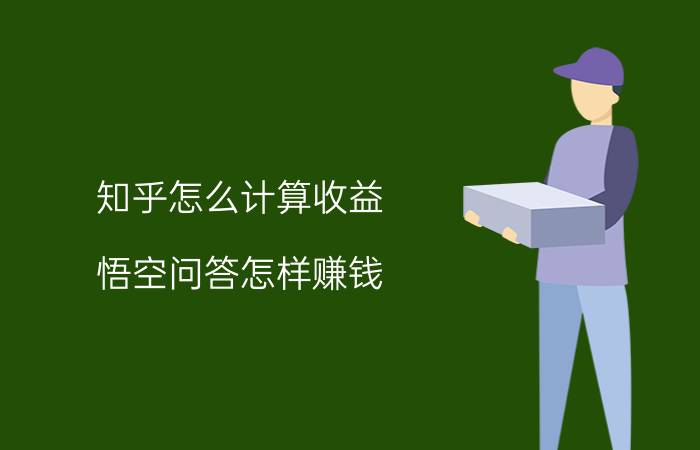 知乎怎么计算收益

悟空问答怎样赚钱